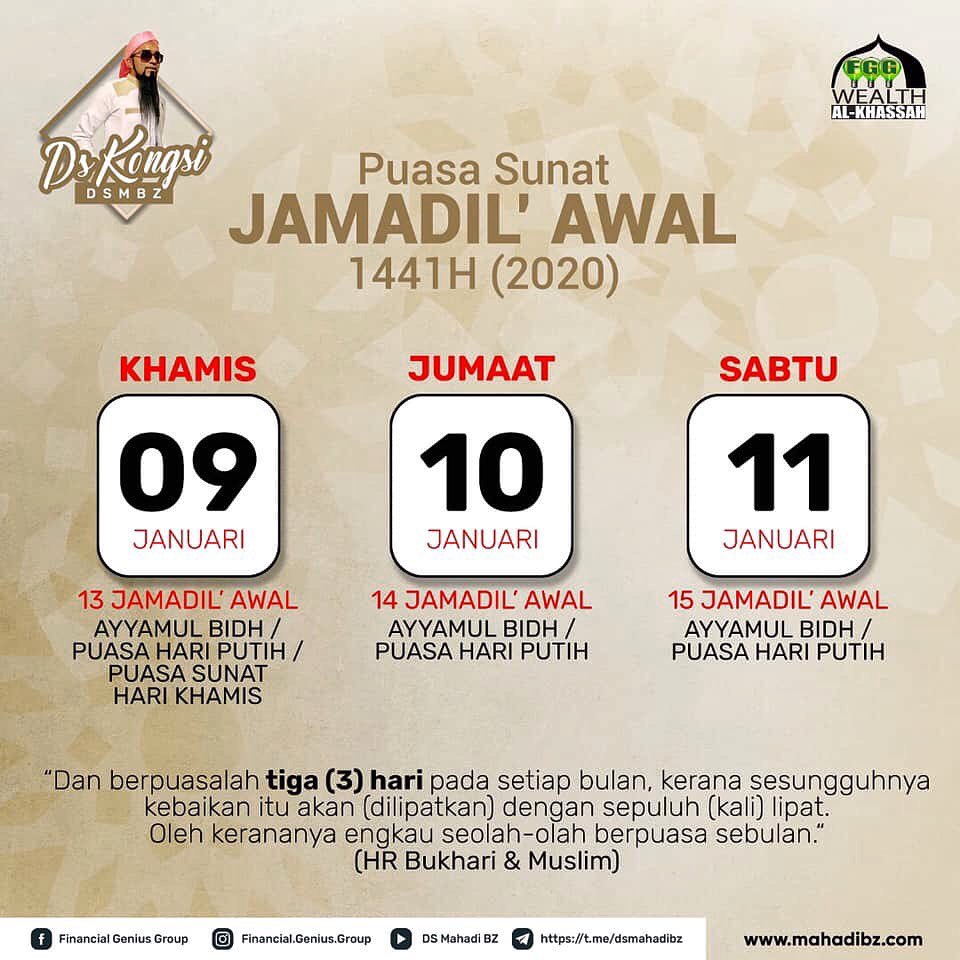 Ds Kongsi
DSMBZ

FGG
WEALTH
AL-KHASSAH

Puasa Sunat
JAMADIL' AWAL
1441H (2020)

KHAMIS
09
JANUARI
13 JAMADIL' AWAL
AYYAMUL BIDH /
PUASA HARI PUTIH /
PUASA SUNAT
HARI KHAMIS

JUMAAT
10
JANUARI
14 JAMADIL' AWAL
AYYAMUL BIDH /
PUASA HARI PUTIH

SABTU
11
JANUARI
15 JAMADIL' AWAL
AYYAMUL BIDH /
PUASA HARI PUTIH

"Dan berpuasalah tiga (3) hari pada setiap bulan, kerana sesungguhnya kebaikan itu akan (dilipatkan) dengan sepuluh (kali) lipat. Oleh kerananya engkau seolah-olah berpuasa sebulan."
(HR Bukhari & Muslim)

Financial Genius Group Financial.Genius.Group DS Mahadi BZ https://t.me/dsmahadibz www.mahadibz.com